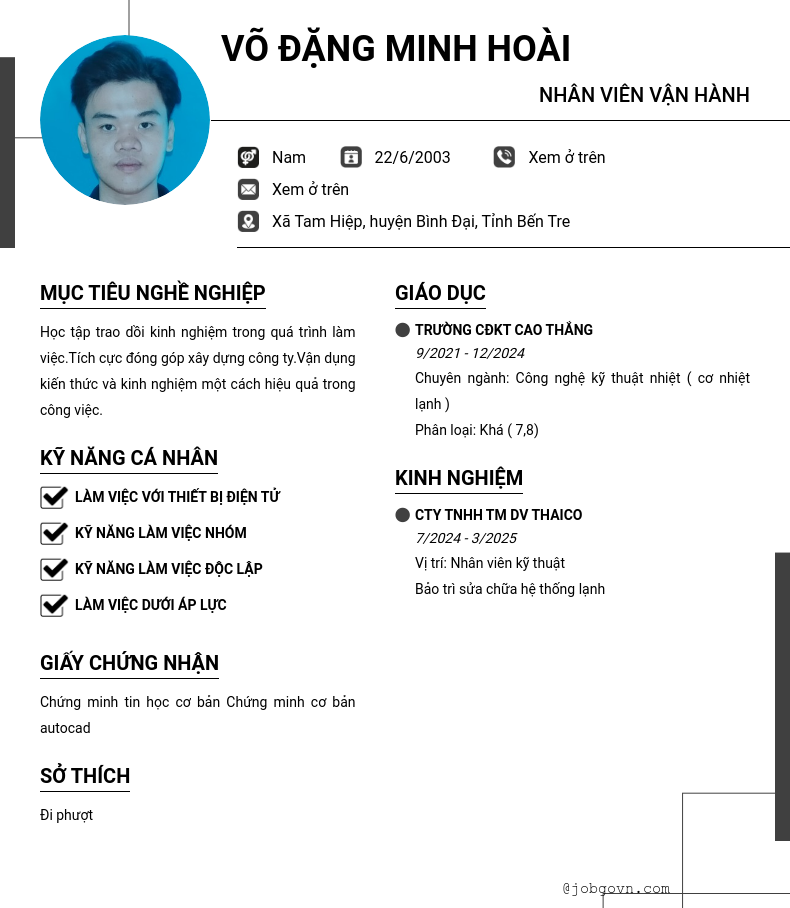 VÕ ĐẶNG MINH HOÀI

NHÂN VIÊN VẬN HÀNH

Nam 22/6/2003 Xem ở trên

Xem ở trên

Xã Tam Hiệp, huyện Bình Đại, Tỉnh Bến Tre

MỤC TIÊU NGHỀ NGHIỆP

Học tập trao dồi kinh nghiệm trong quá trình làm việc.Tích cực đóng góp xây dựng công ty.Vận dụng kiến thức và kinh nghiệm một cách hiệu quả trong công việc.

KỸ NĂNG CÁ NHÂN

LÀM VIỆC VỚI THIẾT BỊ ĐIỆN TỬ

KỸ NĂNG LÀM VIỆC NHÓM

KỸ NĂNG LÀM VIỆC ĐỘC LẬP

LÀM VIỆC DƯỚI ÁP LỰC

GIẤY CHỨNG NHẬN

Chứng minh tin học cơ bản Chứng minh cơ bản autocad

SỞ THÍCH

Đi phượt

GIÁO DỤC

TRƯỜNG CĐKT CAO THẮNG

9/2021 - 12/2024

Chuyên ngành: Công nghệ kỹ thuật nhiệt ( cơ nhiệt lạnh )

Phân loại: Khá ( 7,8)

KINH NGHIỆM

CTY TNHH TM DV THAICO

7/2024 - 3/2025

Vị trí: Nhân viên kỹ thuật

Bảo trì sửa chữa hệ thống lạnh

@jobgovn.com